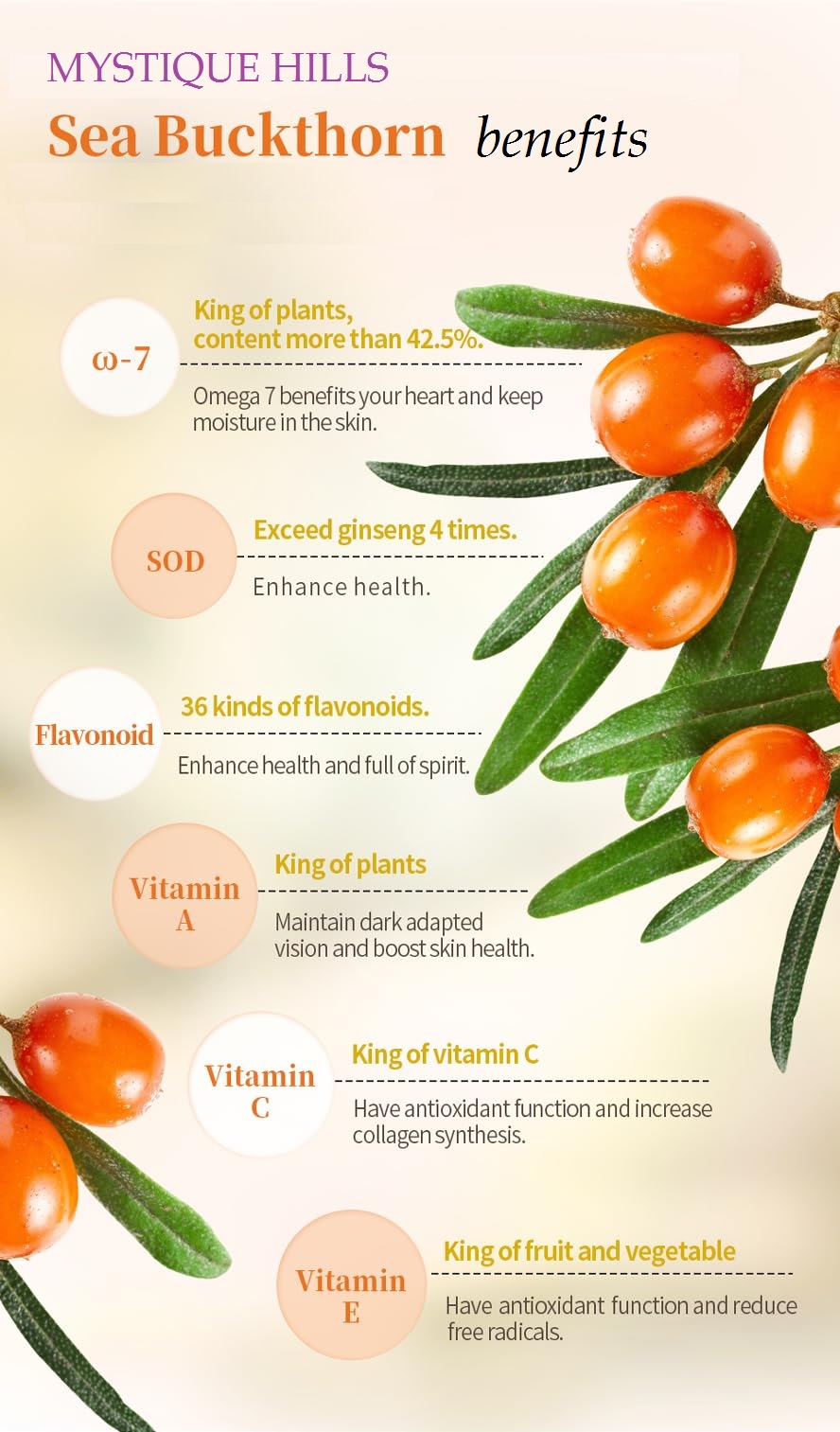 MYSTIQUE HILLS

Sea Buckthorn benefits

ω-7

King of plants,
content more than 42.5%.

Omega 7 benefits your heart and keep moisture in the skin.

SOD

Exceed ginseng 4 times.

Enhance health.

Flavonoid

36 kinds of flavonoids.

Enhance health and full of spirit.

Vitamin A

King of plants

Maintain dark adapted vision and boost skin health.

Vitamin C

King of vitamin C

Have antioxidant function and increase collagen synthesis.

Vitamin E

King of fruit and vegetable

Have antioxidant function and reduce free radicals.